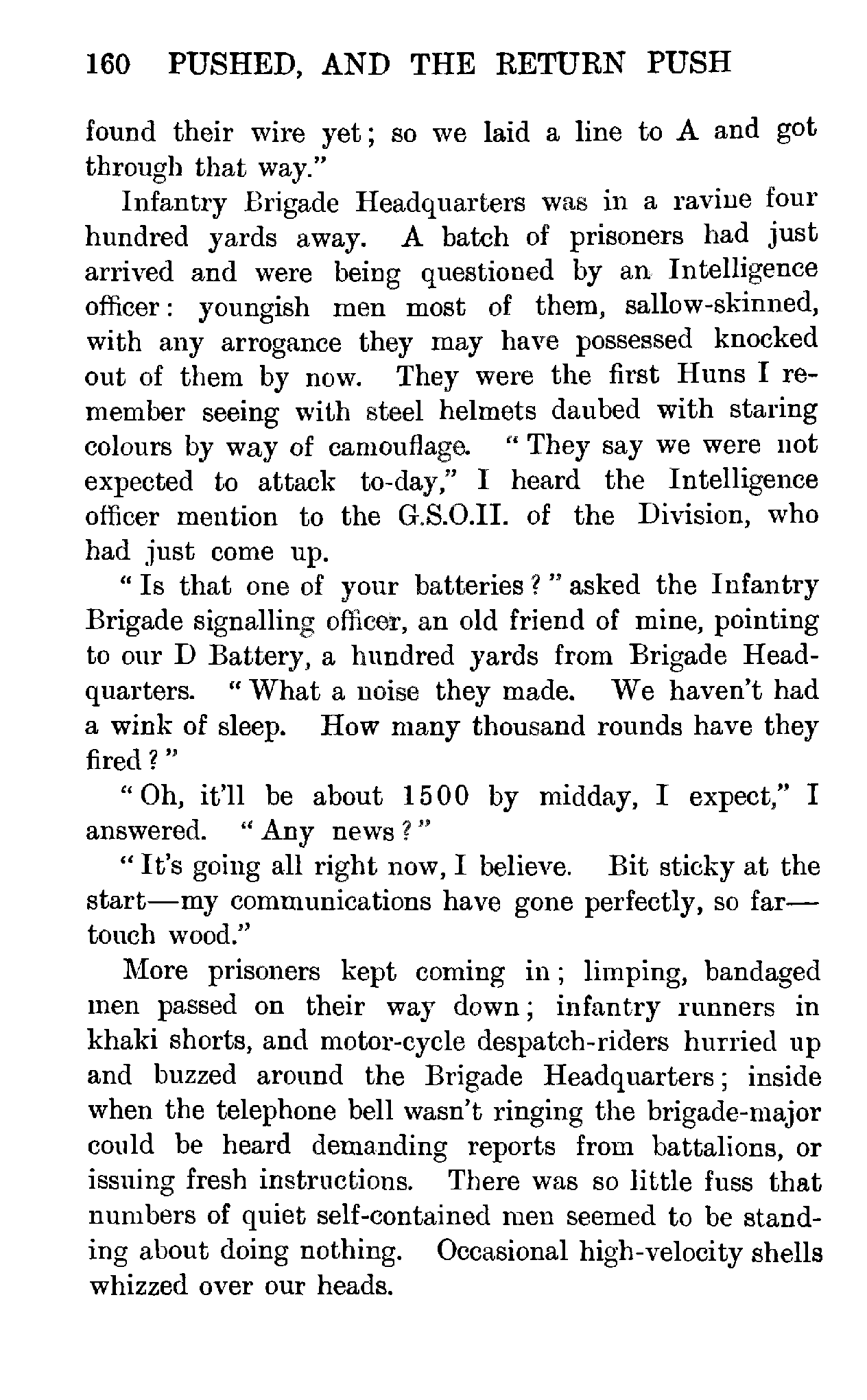 160 PUSHED, AND THE RETURN PUSH

found their wire yet; so we laid a line to A and got through that way."

Infantry Brigade Headquarters was in a ravine four hundred yards away. A batch of prisoners had just arrived and were being questioned by an Intelligence officer: youngish men most of them, sallow-skinned, with any arrogance they may have possessed knocked out of them by now. They were the first Huns I remember seeing with steel helmets daubed with staring colours by way of camouflage. "They say we were not expected to attack to-day," I heard the Intelligence officer mention to the G.S.O.II. of the Division, who had just come up.

"Is that one of your batteries?" asked the Infantry Brigade signalling officer, an old friend of mine, pointing to our D Battery, a hundred yards from Brigade Headquarters. "What a noise they made. We haven't had a wink of sleep. How many thousand rounds have they fired?"

"Oh, it'll be about 1500 by midday, I expect," I answered. "Any news?"

"It's going all right now, I believe. Bit sticky at the start—my communications have gone perfectly, so far—touch wood."

More prisoners kept coming in; limping, bandaged men passed on their way down; infantry runners in khaki shorts, and motor-cycle despatch-riders hurried up and buzzed around the Brigade Headquarters; inside when the telephone bell wasn't ringing the brigade-major could be heard demanding reports from battalions, or issuing fresh instructions. There was so little fuss that numbers of quiet self-contained men seemed to be standing about doing nothing. Occasional high-velocity shells whizzed over our heads.